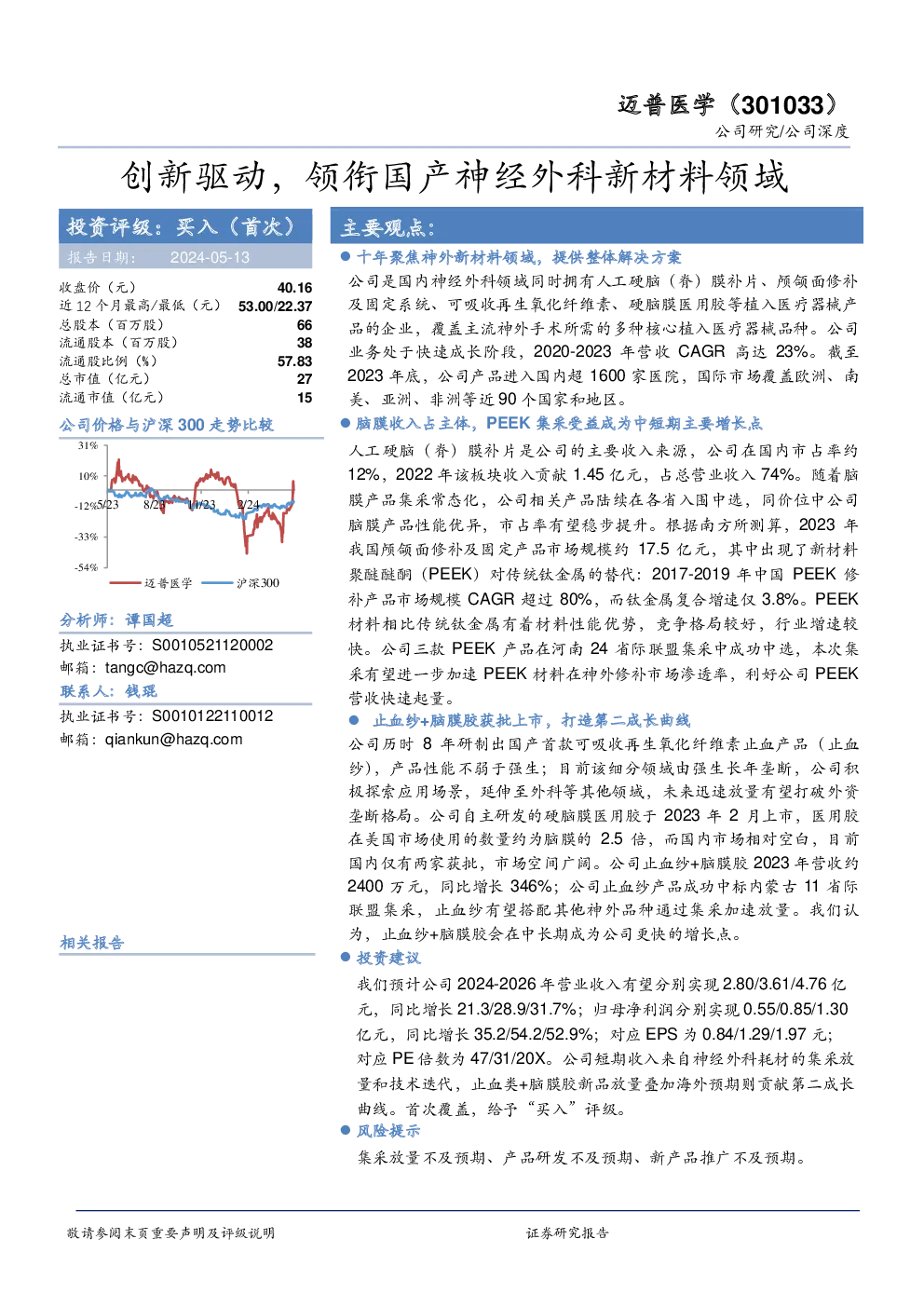 迈普医学（301033）

公司研究/公司深度

创新驱动，领衔国产神经外科新材料领域

投资评级：买入（首次）

报告日期： 2024-05-13

收盘价（元） 40.16
近12个月最高/最低（元） 53.00/22.37
总股本（百万股） 66
流通股本（百万股） 38
流通股比例（%） 57.83
总市值（亿元） 27
流通市值（亿元） 15

公司价格与沪深300走势比较

31%
10%
-12%
-33%
-54%
5/23 8/23 11/23 2/24

迈普医学 沪深300

分析师：谭国超

执业证书号：S0010521120002

邮箱：tangc@hazq.com

联系人：钱琨

执业证书号：S0010122110012

邮箱：qiankun@hazq.com

相关报告

主要观点：

• 十年聚焦神外新材料领域，提供整体解决方案

公司是国内神经外科领域同时拥有人工硬脑（脊）膜补片、颅颌面修补及固定系统、可吸收再生氧化纤维素、硬脑膜医用胶等植入医疗器械产品的企业，覆盖主流神外手术所需的多种核心植入医疗器械品种。公司业务处于快速成长阶段，2020-2023年营收CAGR高达23%。截至2023年底，公司产品进入国内超1600家医院，国际市场覆盖欧洲、南美、亚洲、非洲等近90个国家和地区。

• 脑膜收入占主体，PEEK集采受益成为中短期主要增长点

人工硬脑（脊）膜补片是公司的主要收入来源，公司在国内市占率约12%，2022年该板块收入贡献1.45亿元，占总营业收入74%。随着脑膜产品集采常态化，公司相关产品陆续在各省入围中选，同价位中公司脑膜产品性能优异，市占率有望稳步提升。根据南方所测算，2023年我国颅颌面修补及固定产品市场规模约17.5亿元，其中出现了新材料聚醚醚酮（PEEK）对传统钛金属的替代：2017-2019年中国PEEK修补产品市场规模CAGR超过80%，而钛金属复合增速仅3.8%。PEEK材料相比传统钛金属有着材料性能优势，竞争格局较好，行业增速较快。公司三款PEEK产品在河南24省际联盟集采中成功中选，本次集采有望进一步加速PEEK材料在神外修补市场渗透率，利好公司PEEK营收快速起量。

• 止血纱+脑膜胶获批上市，打造第二成长曲线

公司历时8年研制出国产首款可吸收再生氧化纤维素止血产品（止血纱），产品性能不弱于强生；目前该细分领域由强生长年垄断，公司积极探索应用场景，延伸至外科等其他领域，未来迅速放量有望打破外资垄断格局。公司自主研发的硬脑膜医用胶于2023年2月上市，医用胶在美国市场使用的数量约为脑膜的2.5倍，而国内市场相对空白，目前国内仅有两家获批，市场空间广阔。公司止血纱+脑膜胶2023年营收约2400万元，同比增长346%；公司止血纱产品成功中标内蒙古11省际联盟集采，止血纱有望搭配其他神外品种通过集采加速放量。我们认为，止血纱+脑膜胶会在中长期成为公司更快的增长点。

• 投资建议

我们预计公司2024-2026年营业收入有望分别实现2.80/3.61/4.76亿元，同比增长21.3/28.9/31.7%；归母净利润分别实现0.55/0.85/1.30亿元，同比增长35.2/54.2/52.9%；对应EPS为0.84/1.29/1.97元；对应PE倍数为47/31/20X。公司短期收入来自神经外科耗材的集采放量和技术迭代，止血类+脑膜胶新品放量叠加海外预期则贡献第二成长曲线。首次覆盖，给予“买入”评级。

• 风险提示

集采放量不及预期、产品研发不及预期、新产品推广不及预期。

敬请参阅末页重要声明及评级说明

证券研究报告